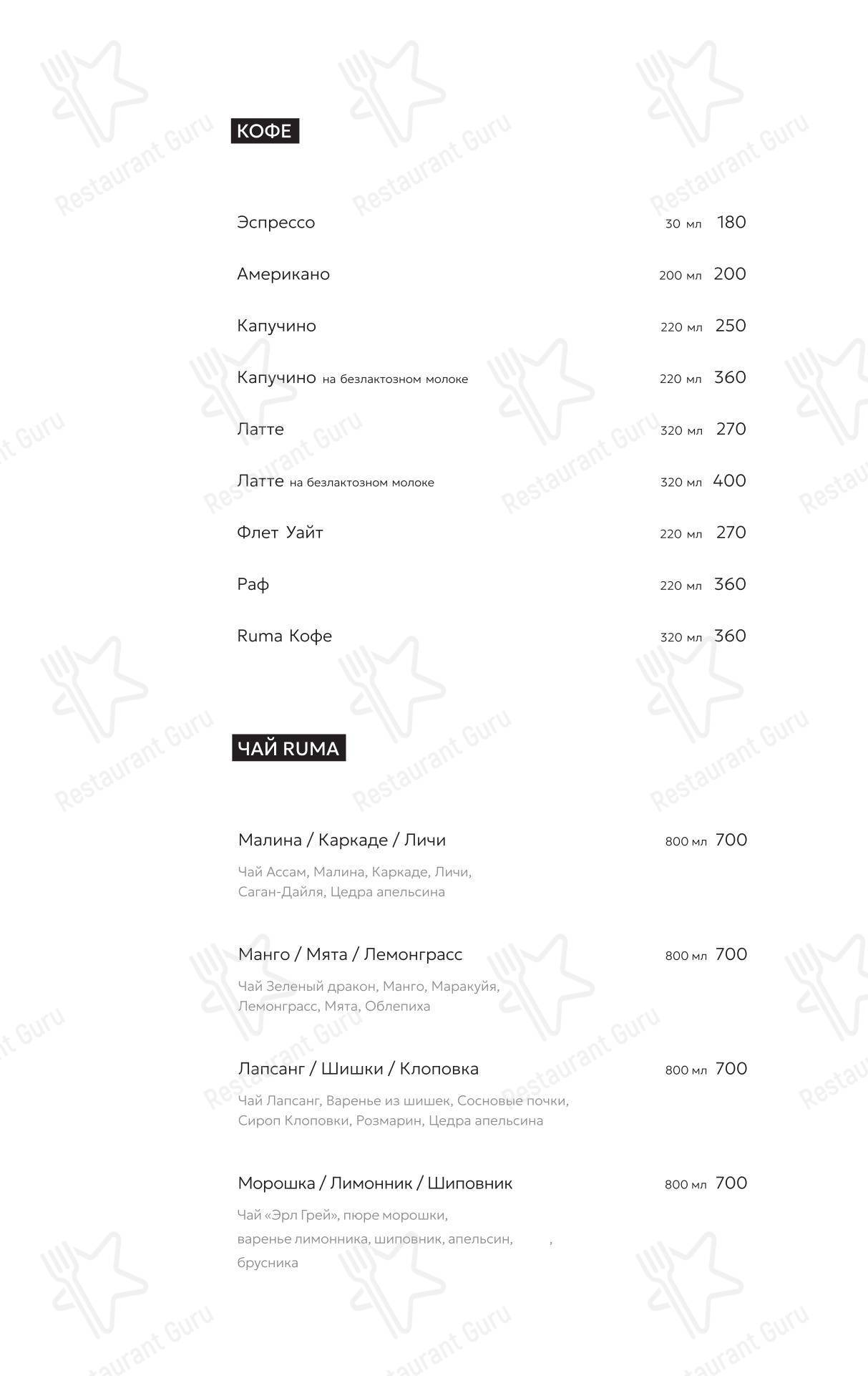 КОФЕ

Эспрессо 30 мл 180

Американо 200 мл 200

Капучино 220 мл 250

Капучино на безлактозном молоке 220 мл 360

Латте 320 мл 270

Латте на безлактозном молоке 320 мл 400

Флет Уайт 220 мл 270

Раф 220 мл 360

Ruma Кофе 320 мл 360

ЧАЙ RUMA

Малина / Каркаде / Личи 800 мл 700

Чай Ассам, Малина, Каркаде, Личи, Саган-Дайля, Цедра апельсина

Манго / Мята / Лемонграсс 800 мл 700

Чай Зеленый дракон, Манго, Маракуйя, Лемонграсс, Мята, Облепиха

Лапсанг / Шишки / Клоповка 800 мл 700

Чай Лапсанг, Варенье из шишек, Сосновые почки, Сироп Клоповки, Розмарин, Цедра апельсина

Морошка / Лимонник / Шиповник 800 мл 700

Чай «Эрл Грей», пюре морошки, варенье лимонника, шиповник, апельсин, , брусника

Restaurant Guru